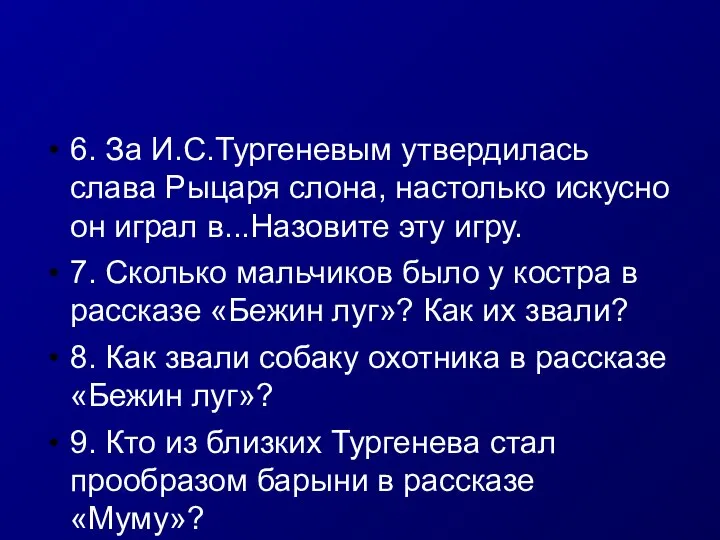 • 6. За И.С.Тургеневым утвердилась слава Рыцаря слона, настолько искусно он играл в...Назовите эту игру.

• 7. Сколько мальчиков было у костра в рассказе «Бежин луг»? Как их звали?

• 8. Как звали собаку охотника в рассказе «Бежин луг»?

• 9. Кто из близких Тургенева стал прообразом барыни в рассказе «Муму»?